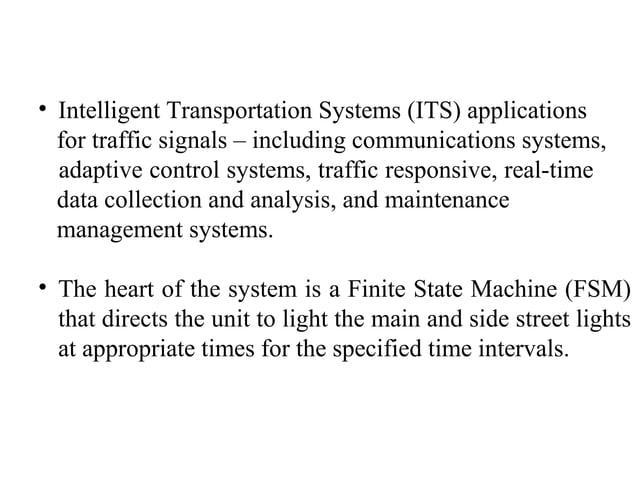 • Intelligent Transportation Systems (ITS) applications for traffic signals – including communications systems, adaptive control systems, traffic responsive, real-time data collection and analysis, and maintenance management systems.

• The heart of the system is a Finite State Machine (FSM) that directs the unit to light the main and side street lights at appropriate times for the specified time intervals.